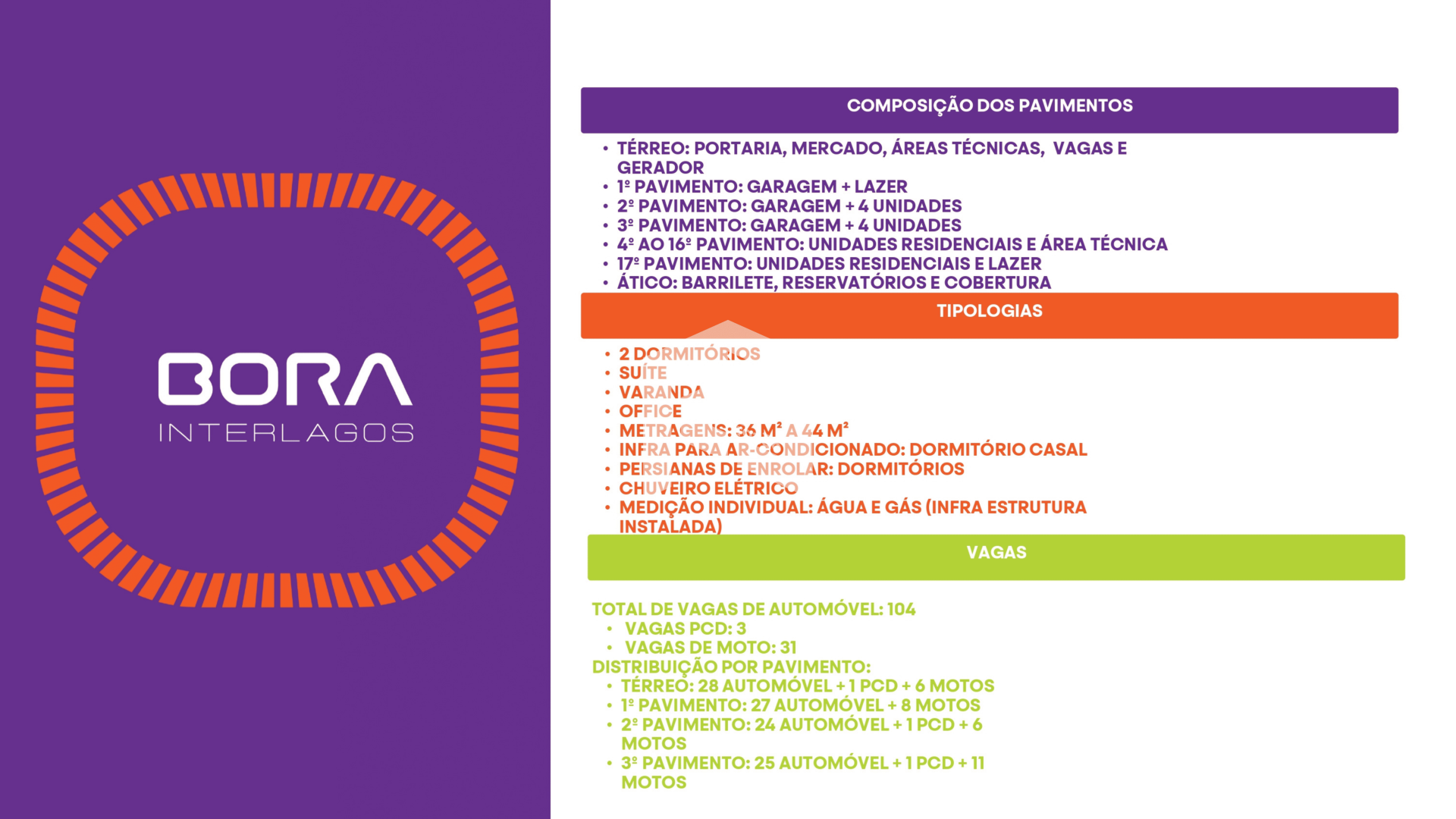 BORA
INTERLAGOS

COMPOSIÇÃO DOS PAVIMENTOS

• TÉRREO: PORTARIA, MERCADO, ÁREAS TÉCNICAS, VAGAS E GERADOR
• 1º PAVIMENTO: GARAGEM + LAZER
• 2º PAVIMENTO: GARAGEM + 4 UNIDADES
• 3º PAVIMENTO: GARAGEM + 4 UNIDADES
• 4º AO 16º PAVIMENTO: UNIDADES RESIDENCIAIS E ÁREA TÉCNICA
• 17º PAVIMENTO: UNIDADES RESIDENCIAIS E LAZER
• ÁTICO: BARRILETE, RESERVATÓRIOS E COBERTURA

TIPOLOGIAS

• 2 DORMITÓRIOS
• SUÍTE
• VARANDA
• OFFICE
• METRAGENS: 36 M² A 44 M²
• INFRA PARA AR-CONDICIONADO: DORMITÓRIO CASAL
• PERSIANAS DE ENROLAR: DORMITÓRIOS
• CHUVEIRO ELÉTRICO
• MEDIÇÃO INDIVIDUAL: ÁGUA E GÁS (INFRA ESTRUTURA INSTALADA)

VAGAS

TOTAL DE VAGAS DE AUTOMÓVEL: 104
• VAGAS PCD: 3
• VAGAS DE MOTO: 31
DISTRIBUIÇÃO POR PAVIMENTO:
• TÉRREO: 28 AUTOMÓVEL + 1 PCD + 6 MOTOS
• 1º PAVIMENTO: 27 AUTOMÓVEL + 8 MOTOS
• 2º PAVIMENTO: 24 AUTOMÓVEL + 1 PCD + 6 MOTOS
• 3º PAVIMENTO: 25 AUTOMÓVEL + 1 PCD + 11 MOTOS